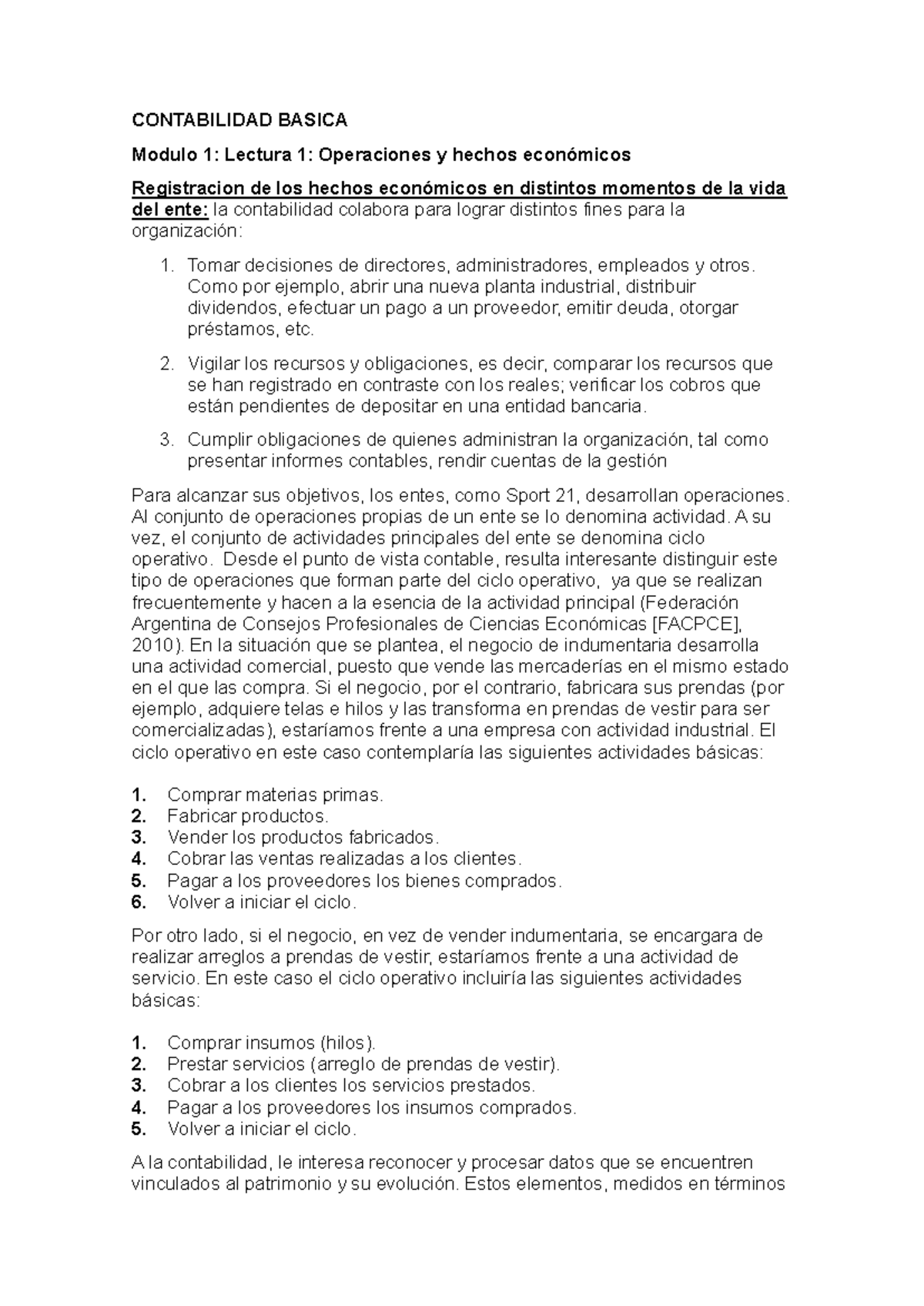 CONTABILIDAD BASICA

Modulo 1: Lectura 1: Operaciones y hechos económicos

Registracion de los hechos económicos en distintos momentos de la vida del ente: la contabilidad colabora para lograr distintos fines para la organización:

1. Tomar decisiones de directores, administradores, empleados y otros. Como por ejemplo, abrir una nueva planta industrial, distribuir dividendos, efectuar un pago a un proveedor, emitir deuda, otorgar préstamos, etc.

2. Vigilar los recursos y obligaciones, es decir, comparar los recursos que se han registrado en contraste con los reales; verificar los cobros que están pendientes de depositar en una entidad bancaria.

3. Cumplir obligaciones de quienes administran la organización, tal como presentar informes contables, rendir cuentas de la gestión

Para alcanzar sus objetivos, los entes, como Sport 21, desarrollan operaciones. Al conjunto de operaciones propias de un ente se lo denomina actividad. A su vez, el conjunto de actividades principales del ente se denomina ciclo operativo. Desde el punto de vista contable, resulta interesante distinguir este tipo de operaciones que forman parte del ciclo operativo, ya que se realizan frecuentemente y hacen a la esencia de la actividad principal (Federación Argentina de Consejos Profesionales de Ciencias Económicas [FACPCE], 2010). En la situación que se plantea, el negocio de indumentaria desarrolla una actividad comercial, puesto que vende las mercaderías en el mismo estado en el que las compra. Si el negocio, por el contrario, fabricara sus prendas (por ejemplo, adquiere telas e hilos y las transforma en prendas de vestir para ser comercializadas), estaríamos frente a una empresa con actividad industrial. El ciclo operativo en este caso contemplaría las siguientes actividades básicas:

1. Comprar materias primas.
2. Fabricar productos.
3. Vender los productos fabricados.
4. Cobrar las ventas realizadas a los clientes.
5. Pagar a los proveedores los bienes comprados.
6. Volver a iniciar el ciclo.

Por otro lado, si el negocio, en vez de vender indumentaria, se encargara de realizar arreglos a prendas de vestir, estaríamos frente a una actividad de servicio. En este caso el ciclo operativo incluiría las siguientes actividades básicas:

1. Comprar insumos (hilos).
2. Prestar servicios (arreglo de prendas de vestir).
3. Cobrar a los clientes los servicios prestados.
4. Pagar a los proveedores los insumos comprados.
5. Volver a iniciar el ciclo.

A la contabilidad, le interesa reconocer y procesar datos que se encuentren vinculados al patrimonio y su evolución. Estos elementos, medidos en términos